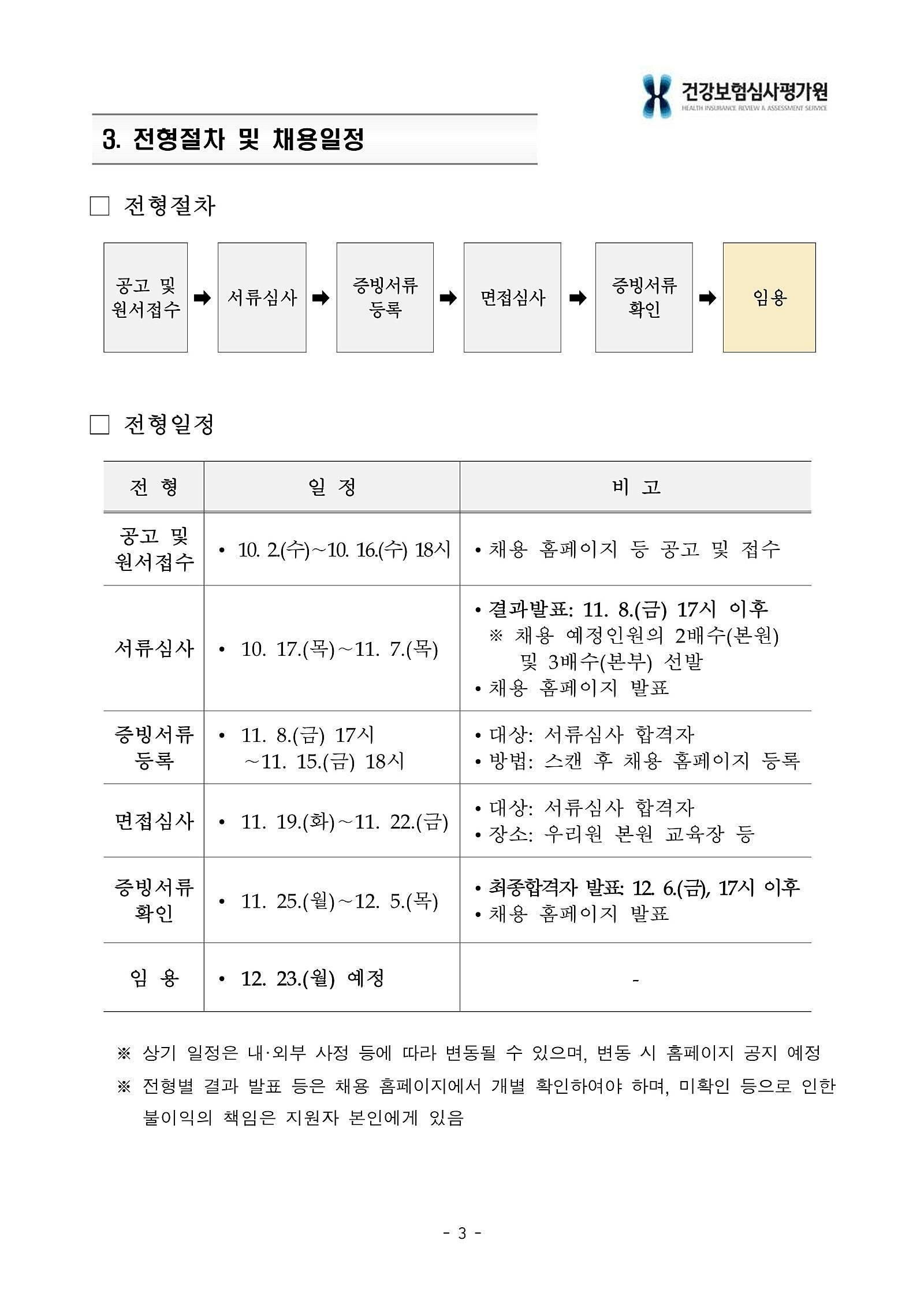 건강보험심사평가원
HEALTH INSURANCE REVIEW & ASSESSMENT SERVICE

3. 전형절차 및 채용일정

□ 전형절차

공고 및 원서접수 ➡ 서류심사 ➡ 증빙서류 등록 ➡ 면접심사 ➡ 증빙서류 확인 ➡ 임용

□ 전형일정

| 전 형 | 일 정 | 비 고 |
|---|---|---|
| 공고 및 원서접수 | • 10. 2.(수)~10. 16.(수) 18시 | • 채용 홈페이지 등 공고 및 접수 |
| 서류심사 | • 10. 17.(목)~11. 7.(목) | • 결과발표: 11. 8.(금) 17시 이후 ※ 채용 예정인원의 2배수(본원) 및 3배수(본부) 선발 • 채용 홈페이지 발표 |
| 증빙서류 등록 | • 11. 8.(금) 17시 ~11. 15.(금) 18시 | • 대상: 서류심사 합격자 • 방법: 스캔 후 채용 홈페이지 등록 |
| 면접심사 | • 11. 19.(화)~11. 22.(금) | • 대상: 서류심사 합격자 • 장소: 우리원 본원 교육장 등 |
| 증빙서류 확인 | • 11. 25.(월)~12. 5.(목) | • 최종합격자 발표: 12. 6.(금), 17시 이후 • 채용 홈페이지 발표 |
| 임 용 | • 12. 23.(월) 예정 | - |

※ 상기 일정은 내·외부 사정 등에 따라 변동될 수 있으며, 변동 시 홈페이지 공지 예정
※ 전형별 결과 발표 등은 채용 홈페이지에서 개별 확인하여야 하며, 미확인 등으로 인한 불이익의 책임은 지원자 본인에게 있음

- 3 -